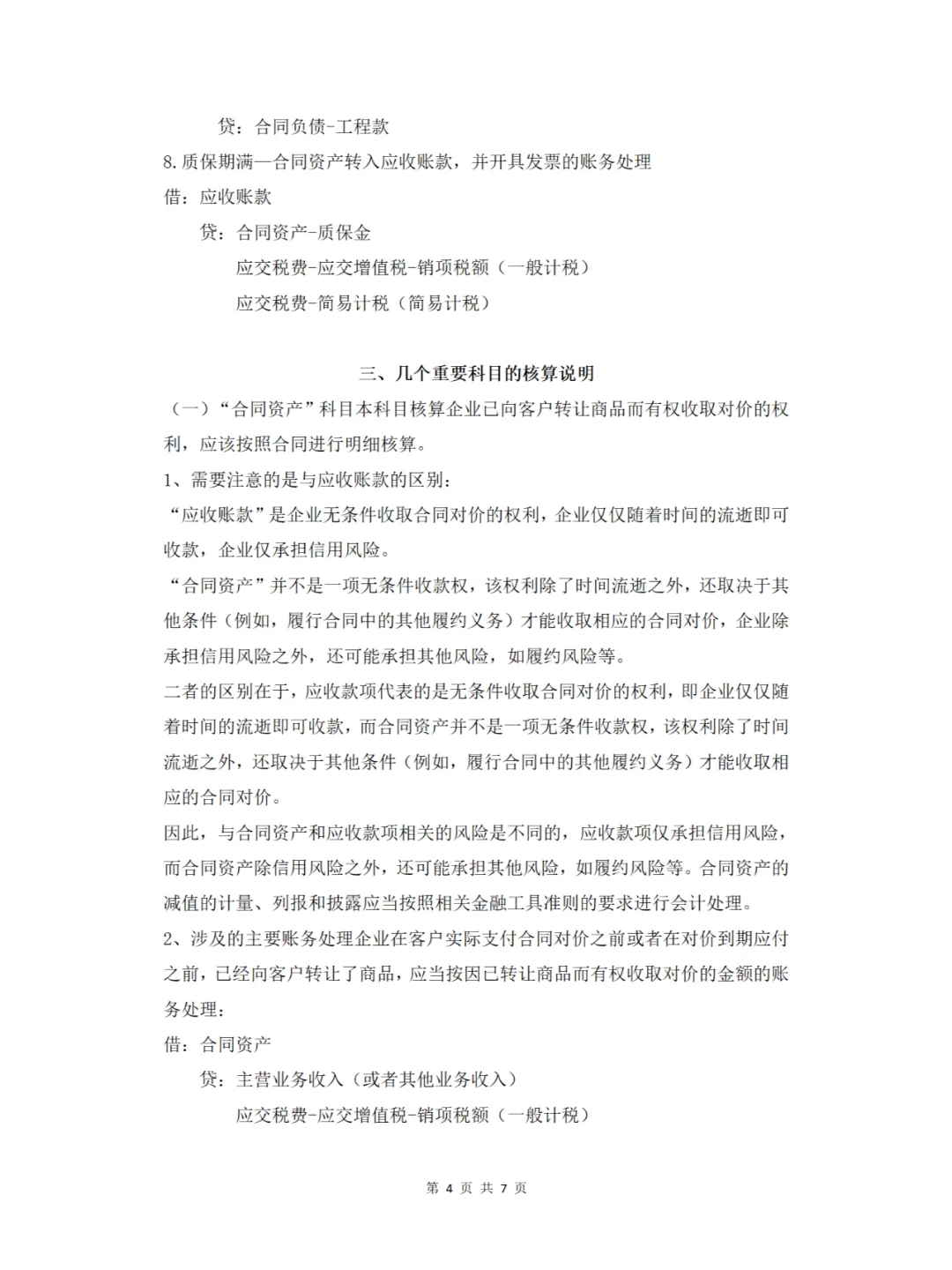 贷：合同负债-工程款

8.质保期满—合同资产转入应收账款，并开具发票的账务处理

借：应收账款

贷：合同资产-质保金

应交税费-应交增值税-销项税额（一般计税）

应交税费-简易计税（简易计税）

三、几个重要科目的核算说明

（一）“合同资产”科目本科目核算企业已向客户转让商品而有权收取对价的权利，应该按照合同进行明细核算。

1、需要注意的是与应收账款的区别：

“应收账款”是企业无条件收取合同对价的权利，企业仅仅随着时间的流逝即可收款，企业仅承担信用风险。

“合同资产”并不是一项无条件收款权，该权利除了时间流逝之外，还取决于其他条件（例如，履行合同中的其他履约义务）才能收取相应的合同对价，企业除承担信用风险之外，还可能承担其他风险，如履约风险等。

二者的区别在于，应收款项代表的是无条件收取合同对价的权利，即企业仅仅随着时间的流逝即可收款，而合同资产并不是一项无条件收款权，该权利除了时间流逝之外，还取决于其他条件（例如，履行合同中的其他履约义务）才能收取相应的合同对价。

因此，与合同资产和应收款项相关的风险是不同的，应收款项仅承担信用风险，而合同资产除信用风险之外，还可能承担其他风险，如履约风险等。合同资产的减值的计量、列报和披露应当按照相关金融工具准则的要求进行会计处理。

2、涉及的主要账务处理企业在客户实际支付合同对价之前或者在对价到期应付之前，已经向客户转让了商品，应当按因已转让商品而有权收取对价的金额的账务处理：

借：合同资产

贷：主营业务收入（或者其他业务收入）

应交税费-应交增值税-销项税额（一般计税）

第 4 页 共 7 页